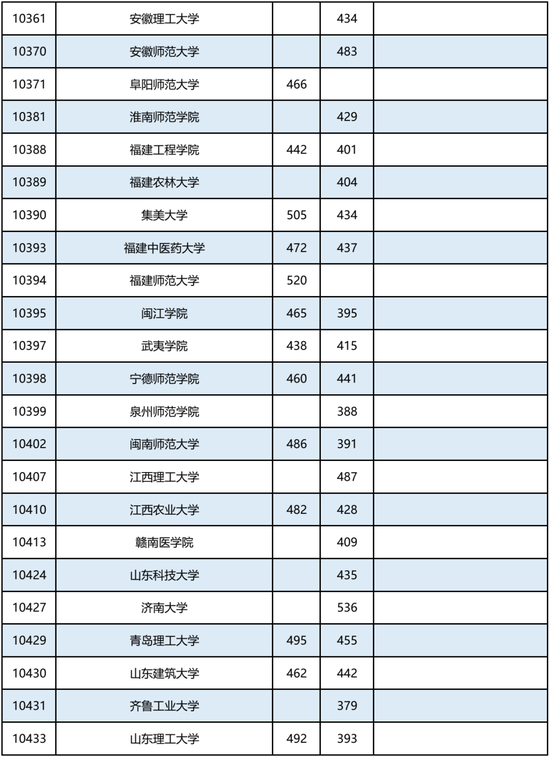 | 10361 | 安徽理工大学 |  | 434 |  |
|---|---|---|---|---|
| 10370 | 安徽师范大学 |  | 483 |  |
| 10371 | 阜阳师范大学 | 466 |  |  |
| 10381 | 淮南师范学院 |  | 429 |  |
| 10388 | 福建工程学院 | 442 | 401 |  |
| 10389 | 福建农林大学 |  | 404 |  |
| 10390 | 集美大学 | 505 | 434 |  |
| 10393 | 福建中医药大学 | 472 | 437 |  |
| 10394 | 福建师范大学 | 520 |  |  |
| 10395 | 闽江学院 | 465 | 395 |  |
| 10397 | 武夷学院 | 438 | 415 |  |
| 10398 | 宁德师范学院 | 460 | 441 |  |
| 10399 | 泉州师范学院 |  | 388 |  |
| 10402 | 闽南师范大学 | 486 | 391 |  |
| 10407 | 江西理工大学 |  | 487 |  |
| 10410 | 江西农业大学 | 482 | 428 |  |
| 10413 | 赣南医学院 |  | 409 |  |
| 10424 | 山东科技大学 |  | 435 |  |
| 10427 | 济南大学 |  | 536 |  |
| 10429 | 青岛理工大学 | 495 | 455 |  |
| 10430 | 山东建筑大学 | 462 | 442 |  |
| 10431 | 齐鲁工业大学 |  | 379 |  |
| 10433 | 山东理工大学 | 492 | 393 |  |